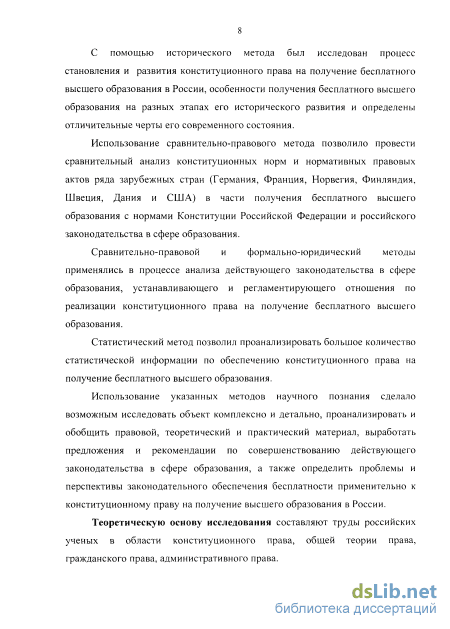 8

С помощью исторического метода был исследован процесс становления и развития конституционного права на получение бесплатного высшего образования в России, особенности получения бесплатного высшего образования на разных этапах его исторического развития и определены отличительные черты его современного состояния.

Использование сравнительно-правового метода позволило провести сравнительный анализ конституционных норм и нормативных правовых актов ряда зарубежных стран (Германия, Франция, Норвегия, Финляндия, Швеция, Дания и США) в части получения бесплатного высшего образования с нормами Конституции Российской Федерации и российского законодательства в сфере образования.

Сравнительно-правовой и формально-юридический методы применялись в процессе анализа действующего законодательства в сфере образования, устанавливающего и регламентирующего отношения по реализации конституционного права на получение бесплатного высшего образования.

Статистический метод позволил проанализировать большое количество статистической информации по обеспечению конституционного права на получение бесплатного высшего образования.

Использование указанных методов научного познания сделало возможным исследовать объект комплексно и детально, проанализировать и обобщить правовой, теоретический и практический материал, выработать предложения и рекомендации по совершенствованию действующего законодательства в сфере образования, а также определить проблемы и перспективы законодательного обеспечения бесплатности применительно к конституционному праву на получение высшего образования в России.

**Теоретическую основу исследования** составляют труды российских ученых в области конституционного права, общей теории права, гражданского права, административного права.

dsLib.net
библиотека диссертаций